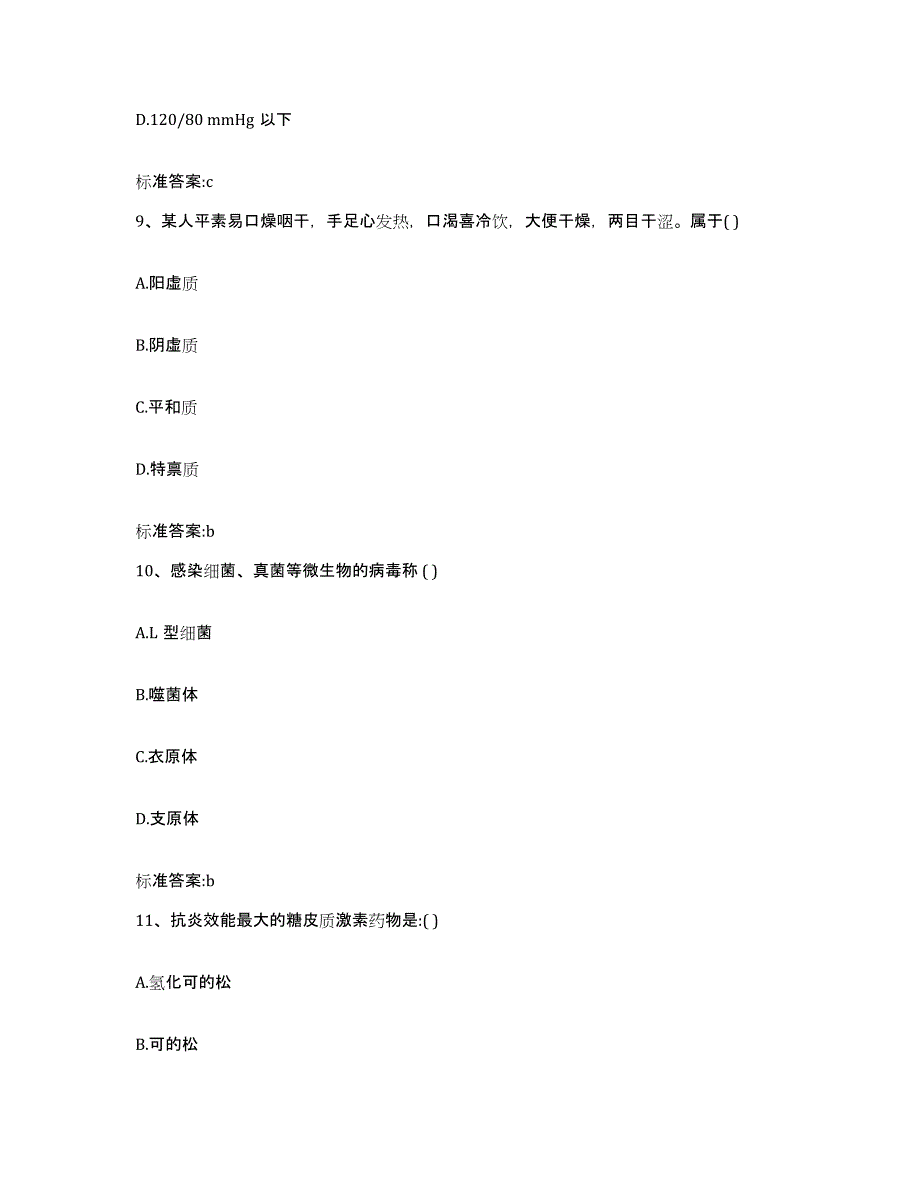 D.120/80 mmHg 以下

标准答案:c

9、某人平素易口燥咽干，手足心发热，口渴喜冷饮，大便干燥，两目干涩。属于( )

A.阳虚质

B.阴虚质

C.平和质

D.特禀质

标准答案:b

10、感染细菌、真菌等微生物的病毒称 ( )

A.L 型细菌

B.噬菌体

C.衣原体

D.支原体

标准答案:b

11、抗炎效能最大的糖皮质激素药物是:( )

A.氢化可的松

B.可的松